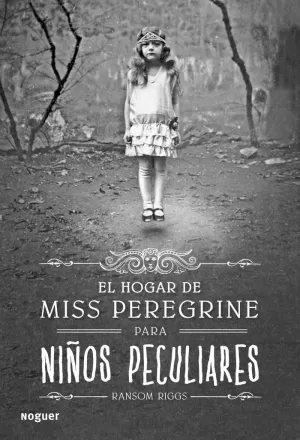 EL HOGAR DE
MISS PEREGRINE
PARA
NIÑOS PECULIARES

RANSOM RIGGS

noguer